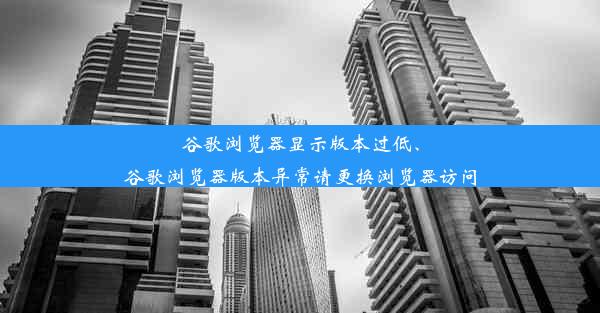 谷歌浏览器显示版本过低、
谷歌浏览器版本异常请更换浏览器访问